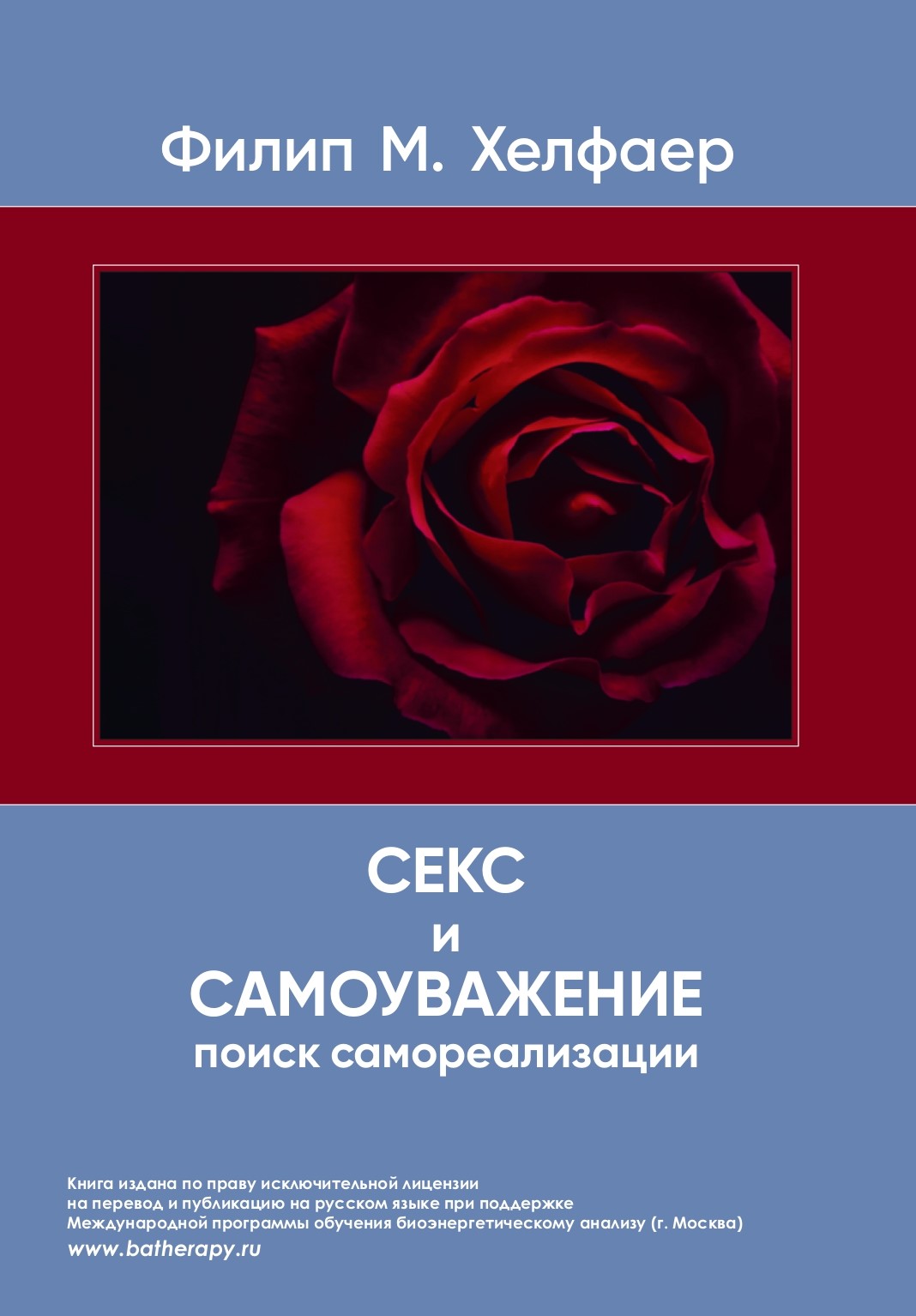 Филип М. Хелфаер

СЕКС
и
САМОУВАЖЕНИЕ
поиск самореализации

Книга издана по праву исключительной лицензии на перевод и публикацию на русском языке при поддержке Международной программы обучения биоэнергетическому анализу (г. Москва)
www.batherapy.ru